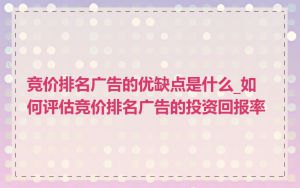 竞价排名广告的优缺点是什么_如何评估竞价排名广告的投资回报率